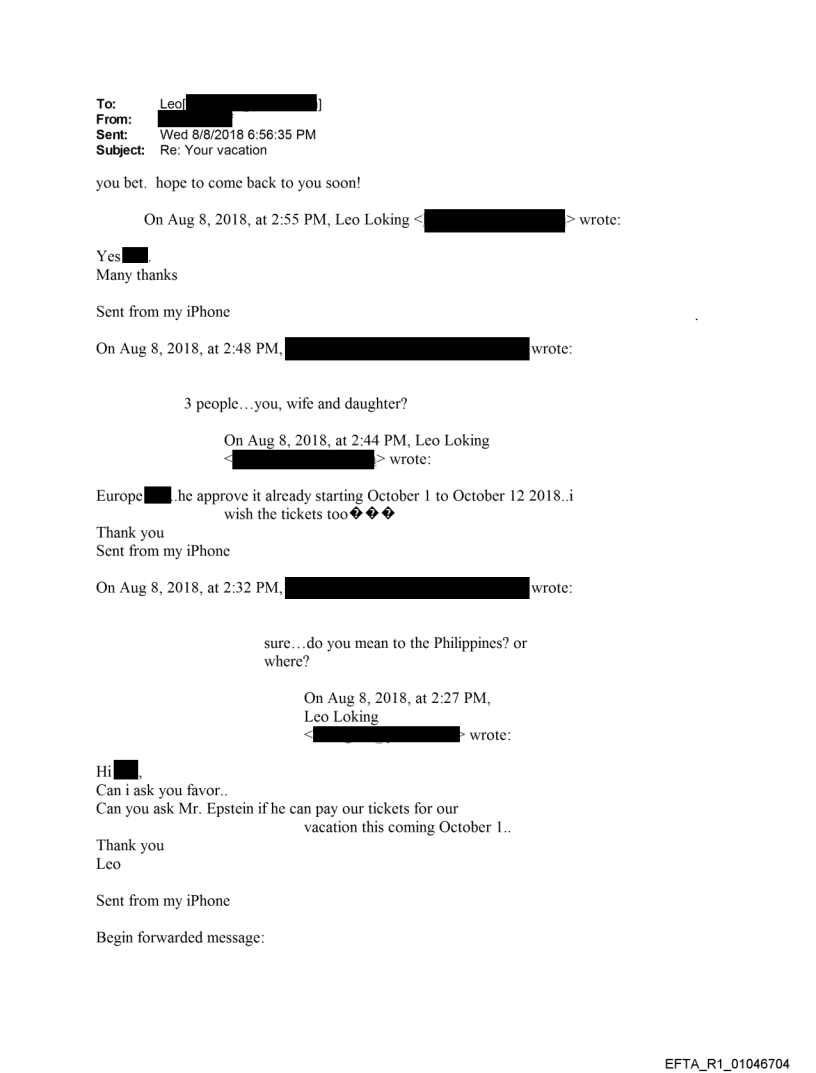 To: Leo[ ]
From:
Sent: Wed 8/8/2018 6:56:35 PM
Subject: Re: Your vacation

you bet. hope to come back to you soon!

On Aug 8, 2018, at 2:55 PM, Leo Loking < > wrote:

Yes .
Many thanks

Sent from my iPhone

On Aug 8, 2018, at 2:48 PM, wrote:

3 people…you, wife and daughter?

On Aug 8, 2018, at 2:44 PM, Leo Loking < > wrote:

Europe .he approve it already starting October 1 to October 12 2018..i wish the tickets too���
Thank you
Sent from my iPhone

On Aug 8, 2018, at 2:32 PM, wrote:

sure…do you mean to the Philippines? or where?

On Aug 8, 2018, at 2:27 PM, Leo Loking < > wrote:

Hi ,
Can i ask you favor..
Can you ask Mr. Epstein if he can pay our tickets for our vacation this coming October 1..
Thank you
Leo

Sent from my iPhone

Begin forwarded message:

EFTA_R1_01046704